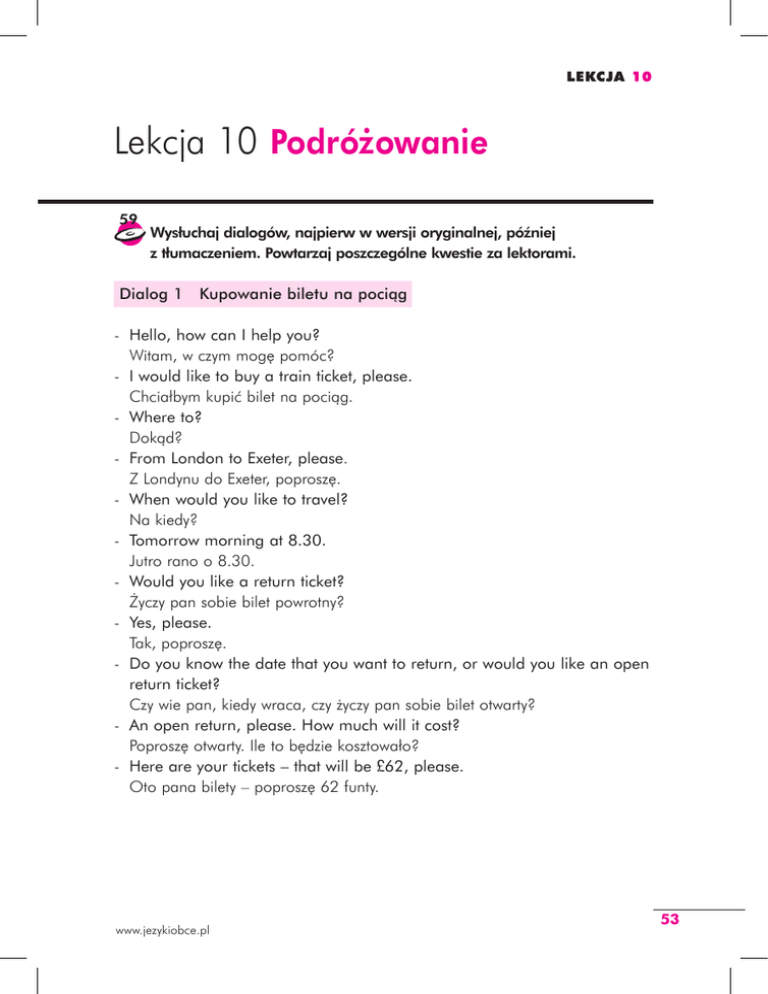 LEKCJA 10

Lekcja 10 Podróżowanie

59

Wysłuchaj dialogów, najpierw w wersji oryginalnej, później z tłumaczeniem. Powtarzaj poszczególne kwestie za lektorami.

Dialog 1 Kupowanie biletu na pociąg

- Hello, how can I help you?
Witam, w czym mogę pomóc?
- I would like to buy a train ticket, please.
Chciałbym kupić bilet na pociąg.
- Where to?
Dokąd?
- From London to Exeter, please.
Z Londynu do Exeter, poproszę.
- When would you like to travel?
Na kiedy?
- Tomorrow morning at 8.30.
Jutro rano o 8.30.
- Would you like a return ticket?
Życzy pan sobie bilet powrotny?
- Yes, please.
Tak, poproszę.
- Do you know the date that you want to return, or would you like an open return ticket?
Czy wie pan, kiedy wraca, czy życzy pan sobie bilet otwarty?
- An open return, please. How much will it cost?
Poproszę otwarty. Ile to będzie kosztowało?
- Here are your tickets – that will be £62, please.
Oto pana bilety – poproszę 62 funty.

www.jezykiobce.pl

53